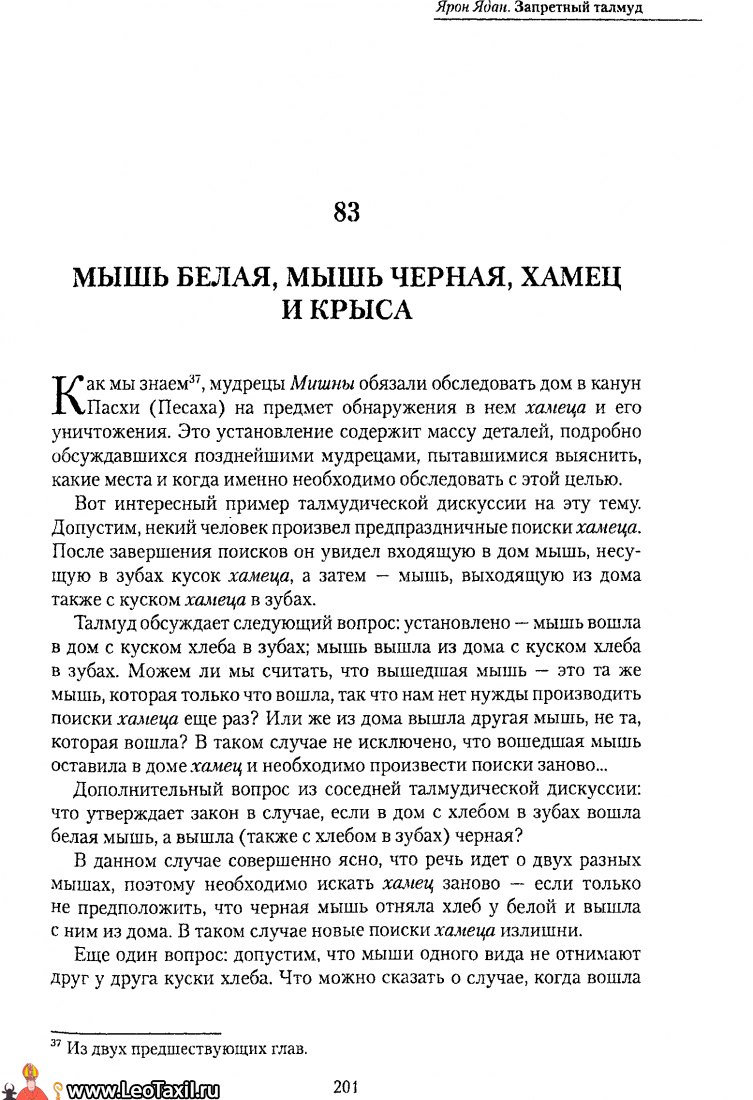 Ярон Ядан. Запретный талмуд

83

МЫШЬ БЕЛАЯ, МЫШЬ ЧЕРНАЯ, ХАМЕЦ И КРЫСА

Как мы знаем$^{37}$, мудрецы Мишны обязали обследовать дом в канун Пасхи (Песаха) на предмет обнаружения в нем хамеца и его уничтожения. Это установление содержит массу деталей, подробно обсуждавшихся позднейшими мудрецами, пытавшимися выяснить, какие места и когда именно необходимо обследовать с этой целью.

Вот интересный пример талмудической дискуссии на эту тему. Допустим, некий человек произвел предпраздничные поиски хамеца. После завершения поисков он увидел входящую в дом мышь, несущую в зубах кусок хамеца, а затем — мышь, выходящую из дома также с куском хамеца в зубах.

Талмуд обсуждает следующий вопрос: установлено — мышь вошла в дом с куском хлеба в зубах; мышь вышла из дома с куском хлеба в зубах. Можем ли мы считать, что вышедшая мышь — это та же мышь, которая только что вошла, так что нам нет нужды производить поиски хамеца еще раз? Или же из дома вышла другая мышь, не та, которая вошла? В таком случае не исключено, что вошедшая мышь оставила в доме хамец и необходимо произвести поиски заново...

Дополнительный вопрос из соседней талмудической дискуссии: что утверждает закон в случае, если в дом с хлебом в зубах вошла белая мышь, а вышла (также с хлебом в зубах) черная?

В данном случае совершенно ясно, что речь идет о двух разных мышах, поэтому необходимо искать хамец заново — если только не предположить, что черная мышь отняла хлеб у белой и вышла с ним из дома. В таком случае новые поиски хамеца излишни.

Еще один вопрос: допустим, что мыши одного вида не отнимают друг у друга куски хлеба. Что можно сказать о случае, когда вошла

$^{37}$ Из двух предшествующих глав.

www.LeoTaxil.ru

201